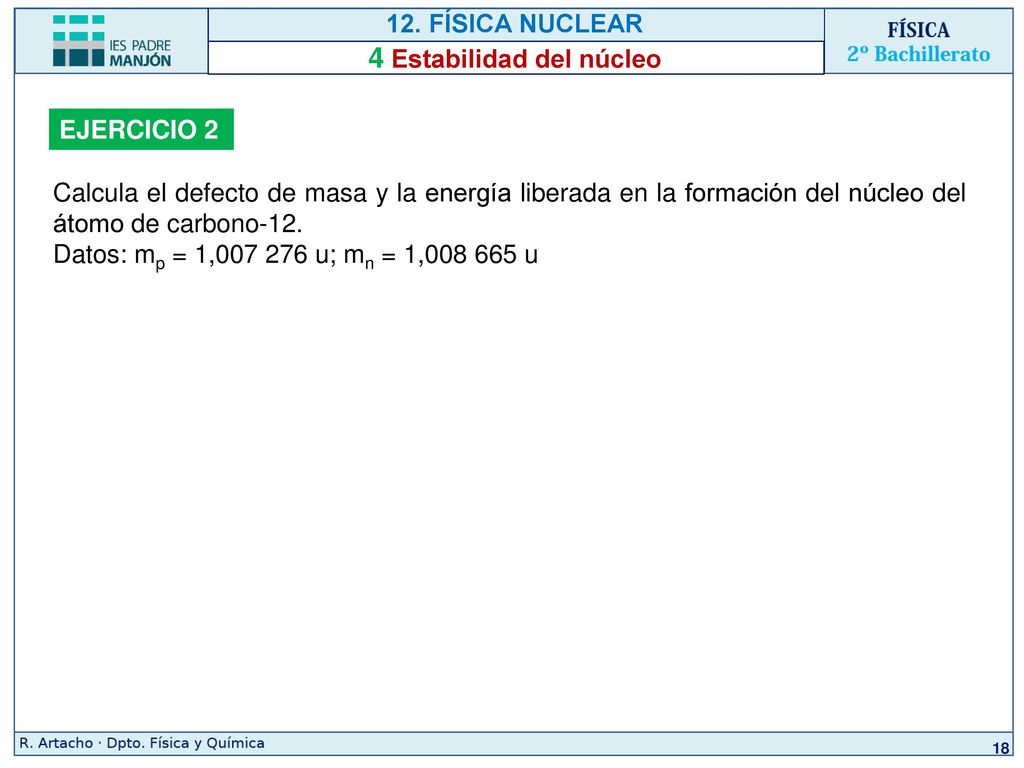 IES PADRE MANJÓN

12. FÍSICA NUCLEAR

4 Estabilidad del núcleo

FÍSICA
2º Bachillerato

EJERCICIO 2

Calcula el defecto de masa y la energía liberada en la formación del núcleo del átomo de carbono-12.
Datos: $m_p$ = 1,007 276 u; $m_n$ = 1,008 665 u

R. Artacho · Dpto. Física y Química

18